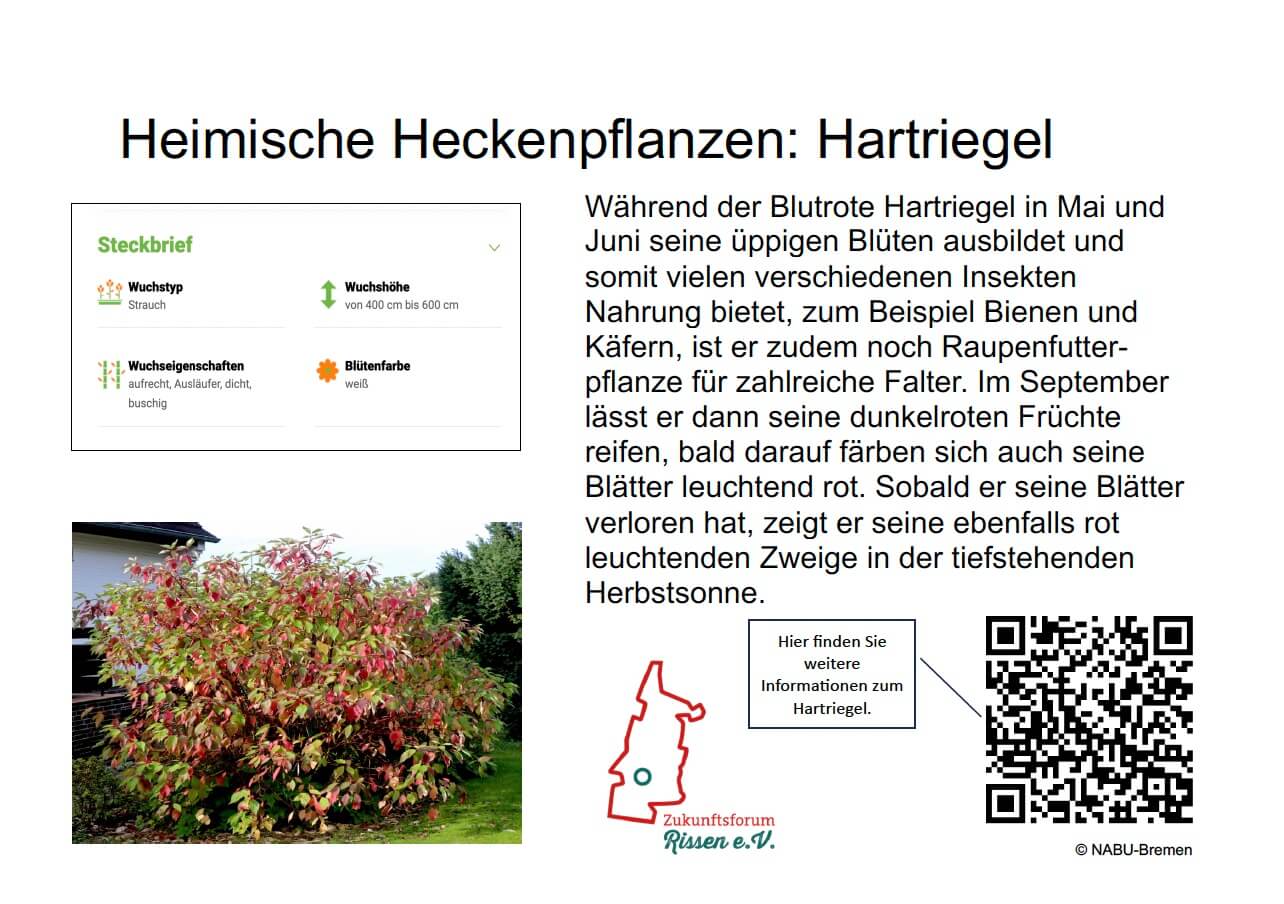 Heimische Heckenpflanzen: Hartriegel

Steckbrief

Wuchstyp
Strauch

Wuchshöhe
von 400 cm bis 600 cm

Wuchseigenschaften
aufrecht, Ausläufer, dicht, buschig

Blütenfarbe
weiß

Während der Blutrote Hartriegel in Mai und Juni seine üppigen Blüten ausbildet und somit vielen verschiedenen Insekten Nahrung bietet, zum Beispiel Bienen und Käfern, ist er zudem noch Raupenfutterpflanze für zahlreiche Falter. Im September lässt er dann seine dunkelroten Früchte reifen, bald darauf färben sich auch seine Blätter leuchtend rot. Sobald er seine Blätter verloren hat, zeigt er seine ebenfalls rot leuchtenden Zweige in der tiefstehenden Herbstsonne.

Hier finden Sie weitere Informationen zum Hartriegel.

Zukunftsforum
Rissen e.V.

© NABU-Bremen